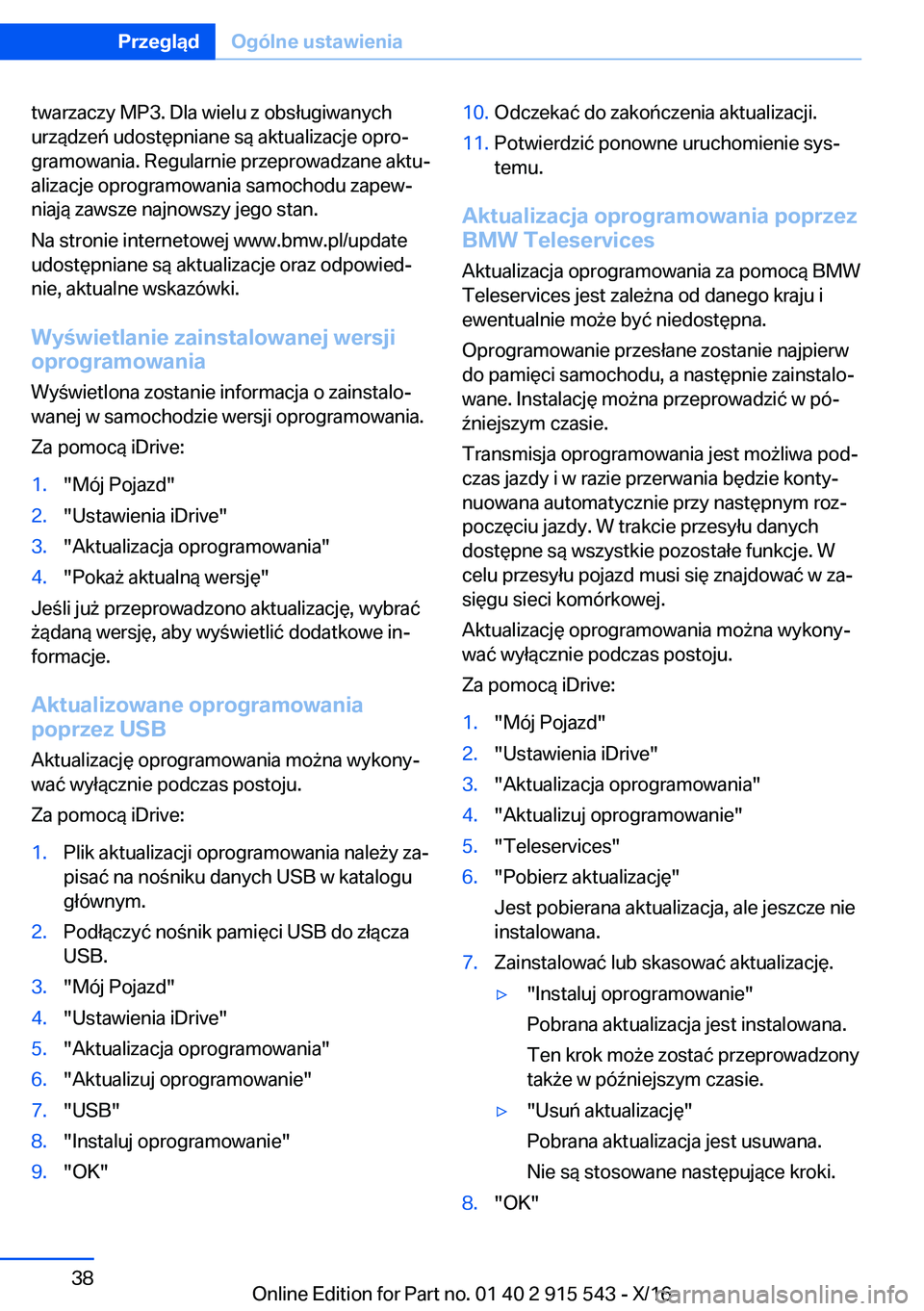 Przegląd Ogólne ustawienia

twarzaczy MP3. Dla wielu z obsługiwanych urządzeń udostępniane są aktualizacje oprogramowania. Regularnie przeprowadzane aktualizacje oprogramowania samochodu zapewniają zawsze najnowszy jego stan.

Na stronie internetowej www.bmw.pl/update udostępniane są aktualizacje oraz odpowiednie, aktualne wskazówki.

Wyświetlanie zainstalowanej wersji oprogramowania

Wyświetlona zostanie informacja o zainstalowanej w samochodzie wersji oprogramowania.

Za pomocą iDrive:

1. "Mój Pojazd"
2. "Ustawienia iDrive"
3. "Aktualizacja oprogramowania"
4. "Pokaż aktualną wersję"

Jeśli już przeprowadzono aktualizację, wybrać żądaną wersję, aby wyświetlić dodatkowe informacje.

Aktualizowane oprogramowania poprzez USB

Aktualizację oprogramowania można wykonywać wyłącznie podczas postoju.

Za pomocą iDrive:

1. Plik aktualizacji oprogramowania należy zapisać na nośniku danych USB w katalogu głównym.
2. Podłączyć nośnik pamięci USB do złącza USB.
3. "Mój Pojazd"
4. "Ustawienia iDrive"
5. "Aktualizacja oprogramowania"
6. "Aktualizuj oprogramowanie"
7. "USB"
8. "Instaluj oprogramowanie"
9. "OK"
10. Odczekać do zakończenia aktualizacji.
11. Potwierdzić ponowne uruchomienie systemu.

Aktualizacja oprogramowania poprzez BMW Teleservices

Aktualizacja oprogramowania za pomocą BMW Teleservices jest zależna od danego kraju i ewentualnie może być niedostępna.

Oprogramowanie przesłane zostanie najpierw do pamięci samochodu, a następnie zainstalowane. Instalację można przeprowadzić w późniejszym czasie.

Transmisja oprogramowania jest możliwa podczas jazdy i w razie przerwania będzie kontynuowana automatycznie przy następnym rozpoczęciu jazdy. W trakcie przesyłu danych dostępne są wszystkie pozostałe funkcje. W celu przesyłu pojazd musi się znajdować w zasięgu sieci komórkowej.

Aktualizację oprogramowania można wykonywać wyłącznie podczas postoju.

Za pomocą iDrive:

1. "Mój Pojazd"
2. "Ustawienia iDrive"
3. "Aktualizacja oprogramowania"
4. "Aktualizuj oprogramowanie"
5. "Teleservices"
6. "Pobierz aktualizację"
Jest pobierana aktualizacja, ale jeszcze nie instalowana.
7. Zainstalować lub skasować aktualizację.
▷ "Instaluj oprogramowanie"
Pobrana aktualizacja jest instalowana.
Ten krok może zostać przeprowadzony także w późniejszym czasie.
▷ "Usuń aktualizację"
Pobrana aktualizacja jest usuwana.
Nie są stosowane następujące kroki.
8. "OK"

38

Online Edition for Part no. 01 40 2 915 543 - X/16 carmanualsonline.info